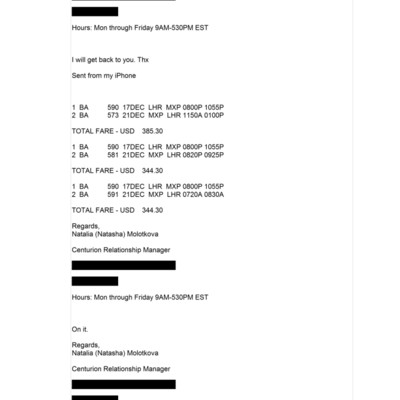 Hours: Mon through Friday 9AM-530PM EST

I will get back to you. Thx

Sent from my iPhone

1 BA 590 17DEC LHR MXP 0800P 1055P
2 BA 573 21DEC MXP LHR 1150A 0100P

TOTAL FARE - USD 385.30

1 BA 590 17DEC LHR MXP 0800P 1055P
2 BA 581 21DEC MXP LHR 0820P 0925P

TOTAL FARE - USD 344.30

1 BA 590 17DEC LHR MXP 0800P 1055P
2 BA 591 21DEC MXP LHR 0720A 0830A

TOTAL FARE - USD 344.30

Regards,
Natalia (Natasha) Molotkova

Centurion Relationship Manager

Hours: Mon through Friday 9AM-530PM EST

On it.

Regards,
Natalia (Natasha) Molotkova

Centurion Relationship Manager